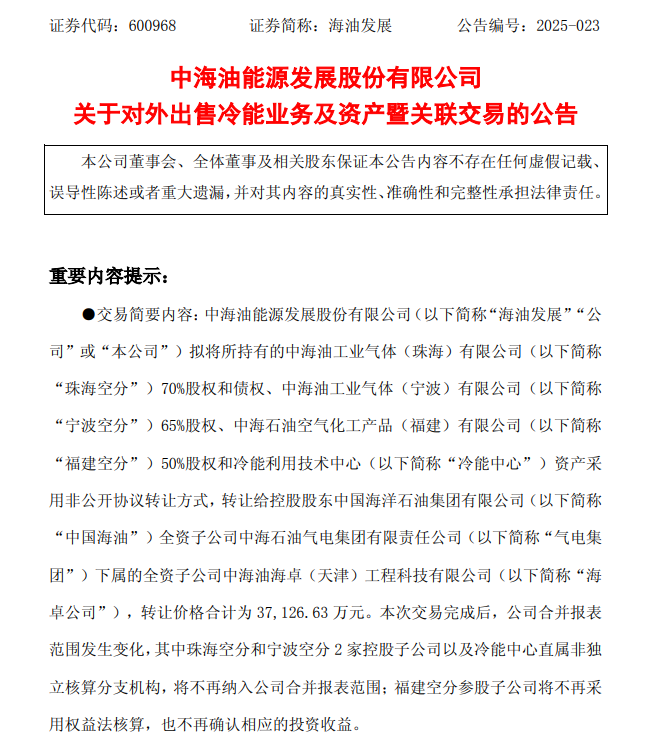 证券代码：600968　　证券简称：海油发展　　公告编号：2025-023

中海油能源发展股份有限公司
关于对外出售冷能业务及资产暨关联交易的公告

本公司董事会、全体董事及相关股东保证本公告内容不存在任何虚假记载、误导性陈述或者重大遗漏，并对其内容的真实性、准确性和完整性承担法律责任。

重要内容提示：

●交易简要内容：中海油能源发展股份有限公司（以下简称“海油发展”“公司”或“本公司”）拟将所持有的中海油工业气体（珠海）有限公司（以下简称“珠海空分”）70%股权和债权、中海油工业气体（宁波）有限公司（以下简称“宁波空分”）65%股权、中海石油空气化工产品（福建）有限公司（以下简称“福建空分”）50%股权和冷能利用技术中心（以下简称“冷能中心”）资产采用非公开协议转让方式，转让给控股股东中国海洋石油集团有限公司（以下简称“中国海油”）全资子公司中海石油气电集团有限责任公司（以下简称“气电集团”）下属的全资子公司中海油海卓（天津）工程科技有限公司（以下简称“海卓公司”），转让价格合计为 37,126.63 万元。本次交易完成后，公司合并报表范围发生变化，其中珠海空分和宁波空分 2 家控股子公司以及冷能中心直属非独立核算分支机构，将不再纳入公司合并报表范围；福建空分参股子公司将不再采用权益法核算，也不再确认相应的投资收益。